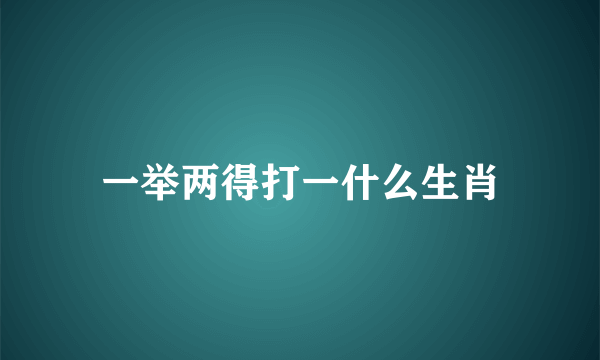 一举两得打一什么生肖